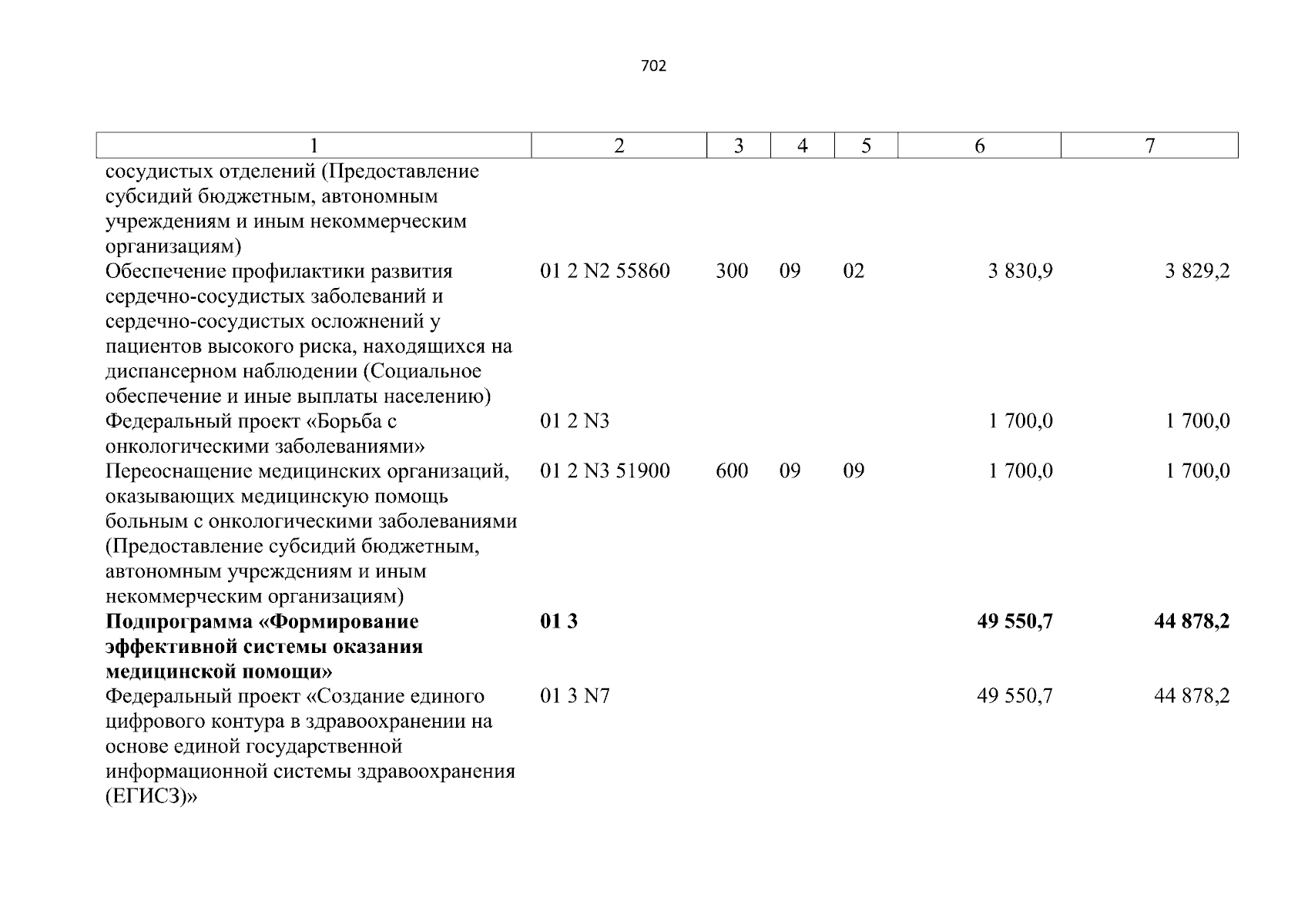 702

| 1 | 2 | 3 | 4 | 5 | 6 | 7 |
|---|---|---|---|---|---|---|
| сосудистых отделений (Предоставление субсидий бюджетным, автономным учреждениям и иным некоммерческим организациям) | | | | | | |
| Обеспечение профилактики развития сердечно-сосудистых заболеваний и сердечно-сосудистых осложнений у пациентов высокого риска, находящихся на диспансерном наблюдении (Социальное обеспечение и иные выплаты населению) | 01 2 N2 55860 | 300 | 09 | 02 | 3 830,9 | 3 829,2 |
| Федеральный проект «Борьба с онкологическими заболеваниями» | 01 2 N3 | | | | 1 700,0 | 1 700,0 |
| Переоснащение медицинских организаций, оказывающих медицинскую помощь больным с онкологическими заболеваниями (Предоставление субсидий бюджетным, автономным учреждениям и иным некоммерческим организациям) | 01 2 N3 51900 | 600 | 09 | 09 | 1 700,0 | 1 700,0 |
| **Подпрограмма «Формирование эффективной системы оказания медицинской помощи»** | **01 3** | | | | **49 550,7** | **44 878,2** |
| Федеральный проект «Создание единого цифрового контура в здравоохранении на основе единой государственной информационной системы здравоохранения (ЕГИСЗ)» | 01 3 N7 | | | | 49 550,7 | 44 878,2 |